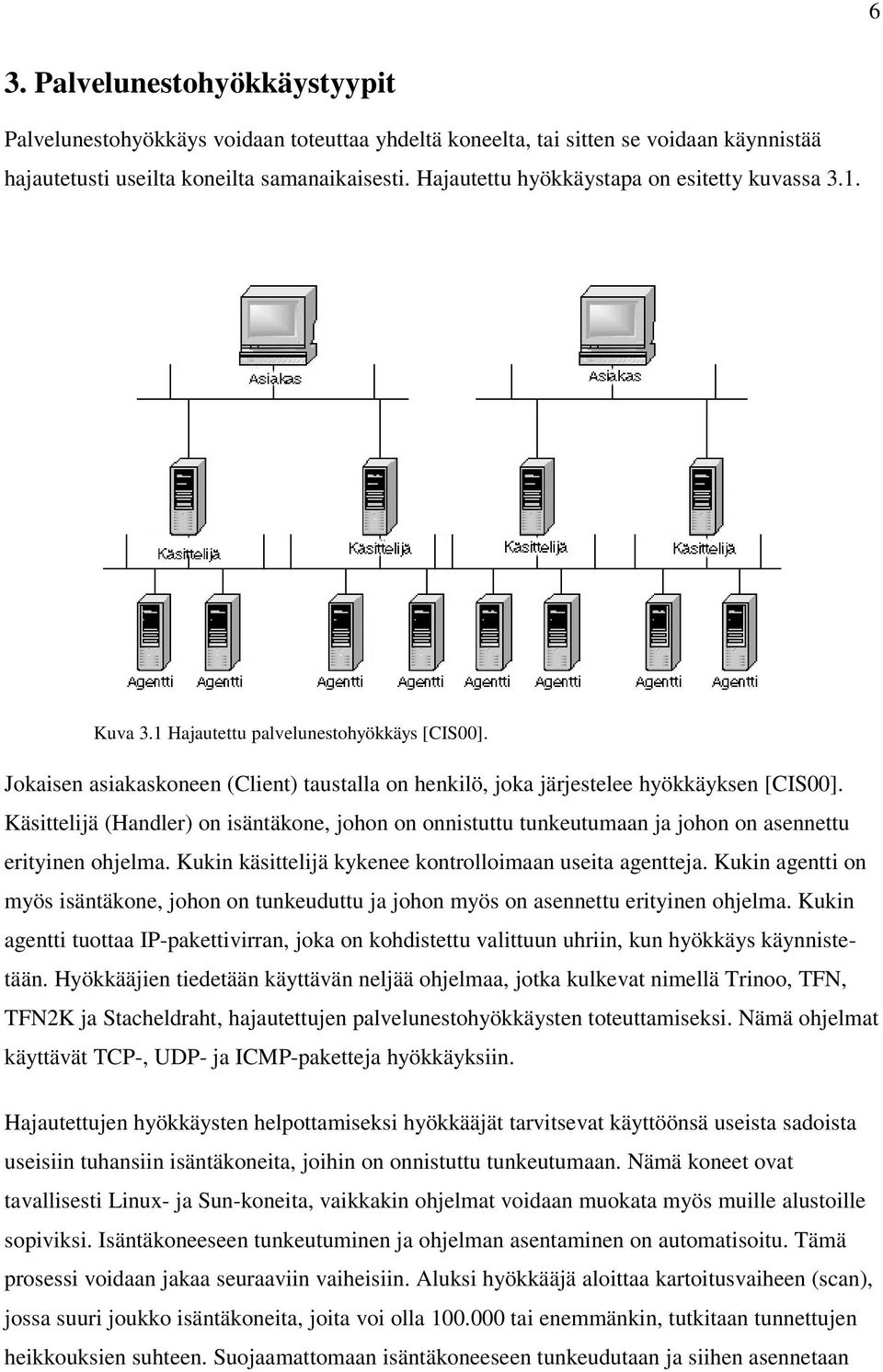 6

3. Palvelunestohyökkäystyypit

Palvelunestohyökkäys voidaan toteuttaa yhdeltä koneelta, tai sitten se voidaan käynnistää hajautetusti useilta koneilta samanaikaisesti. Hajautettu hyökkäystapa on esitetty kuvassa 3.1.

Asiakas
Asiakas
Käsittelijä
Käsittelijä
Käsittelijä
Käsittelijä
Agentti
Agentti
Agentti
Agentti
Agentti
Agentti
Agentti
Agentti

Kuva 3.1 Hajautettu palvelunestohyökkäys [CIS00].

Jokaisen asiakaskoneen (Client) taustalla on henkilö, joka järjestelee hyökkäyksen [CIS00]. Käsittelijä (Handler) on isäntäkone, johon on onnistuttu tunkeutumaan ja johon on asennettu erityinen ohjelma. Kukin käsittelijä kykenee kontrolloimaan useita agentteja. Kukin agentti on myös isäntäkone, johon on tunkeuduttu ja johon myös on asennettu erityinen ohjelma. Kukin agentti tuottaa IP-pakettivirran, joka on kohdistettu valittuun uhriin, kun hyökkäys käynnistetään. Hyökkääjien tiedetään käyttävän neljää ohjelmaa, jotka kulkevat nimellä Trinoo, TFN, TFN2K ja Stacheldraht, hajautettujen palvelunestohyökkäysten toteuttamiseksi. Nämä ohjelmat käyttävät TCP-, UDP- ja ICMP-paketteja hyökkäyksiin.

Hajautettujen hyökkäysten helpottamiseksi hyökkääjät tarvitsevat käyttöönsä useista sadoista useisiin tuhansiin isäntäkoneita, joihin on onnistuttu tunkeutumaan. Nämä koneet ovat tavallisesti Linux- ja Sun-koneita, vaikkakin ohjelmat voidaan muokata myös muille alustoille sopiviksi. Isäntäkoneeseen tunkeutuminen ja ohjelman asentaminen on automatisoitu. Tämä prosessi voidaan jakaa seuraaviin vaiheisiin. Aluksi hyökkääjä aloittaa kartoitusvaiheen (scan), jossa suuri joukko isäntäkoneita, joita voi olla 100.000 tai enemmänkin, tutkitaan tunnettujen heikkouksien suhteen. Suojaamattomaan isäntäkoneeseen tunkeudutaan ja siihen asennetaan